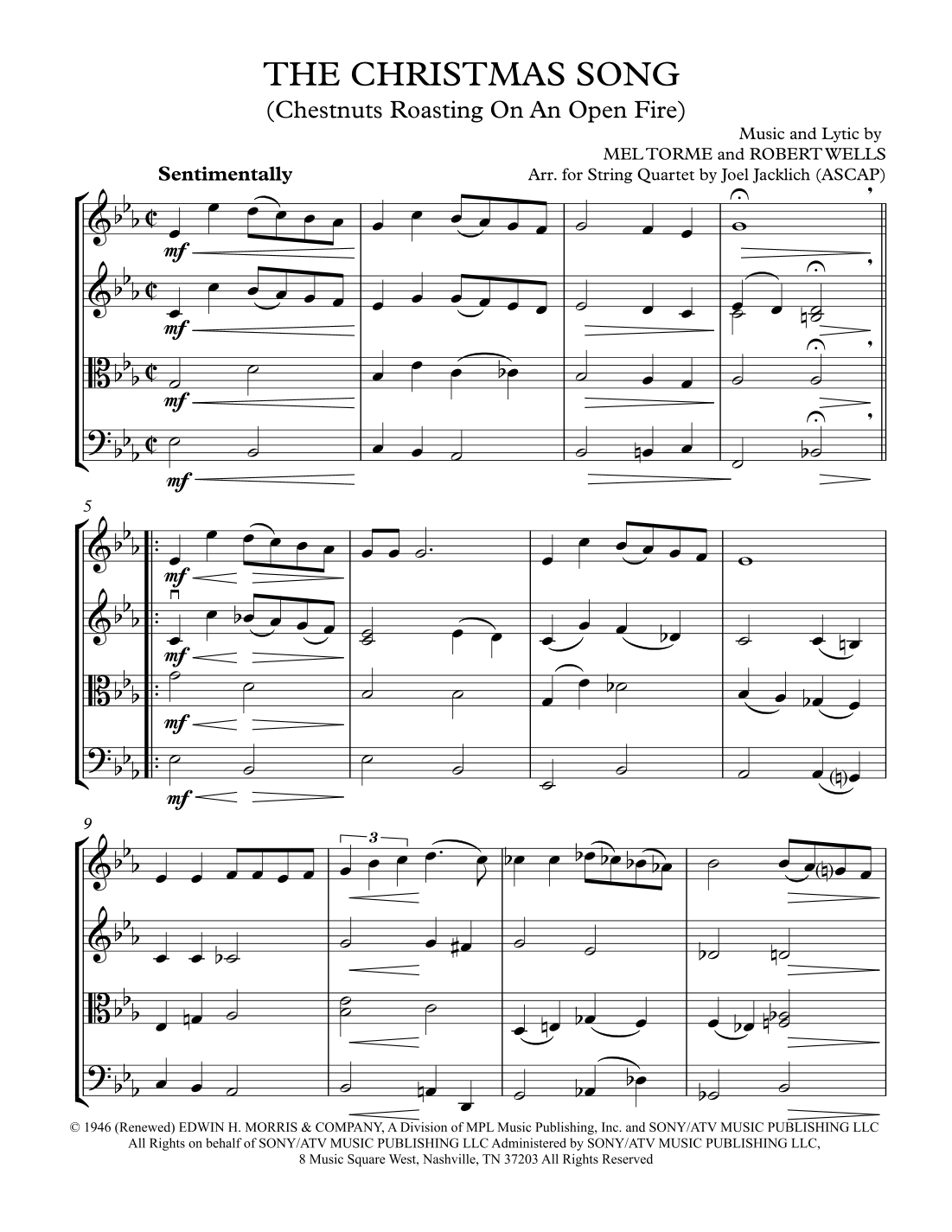 THE CHRISTMAS SONG
(Chestnuts Roasting On An Open Fire)

Music and Lytic by
MEL TORME and ROBERT WELLS
Arr. for String Quartet by Joel Jacklich (ASCAP)

Sentimentally

mf
mf
mf
mf

5
mf
mf
mf
mf

9
3

© 1946 (Renewed) EDWIN H. MORRIS & COMPANY, A Division of MPL Music Publishing, Inc. and SONY/ATV MUSIC PUBLISHING LLC
All Rights on behalf of SONY/ATV MUSIC PUBLISHING LLC Administered by SONY/ATV MUSIC PUBLISHING LLC,
8 Music Square West, Nashville, TN 37203 All Rights Reserved